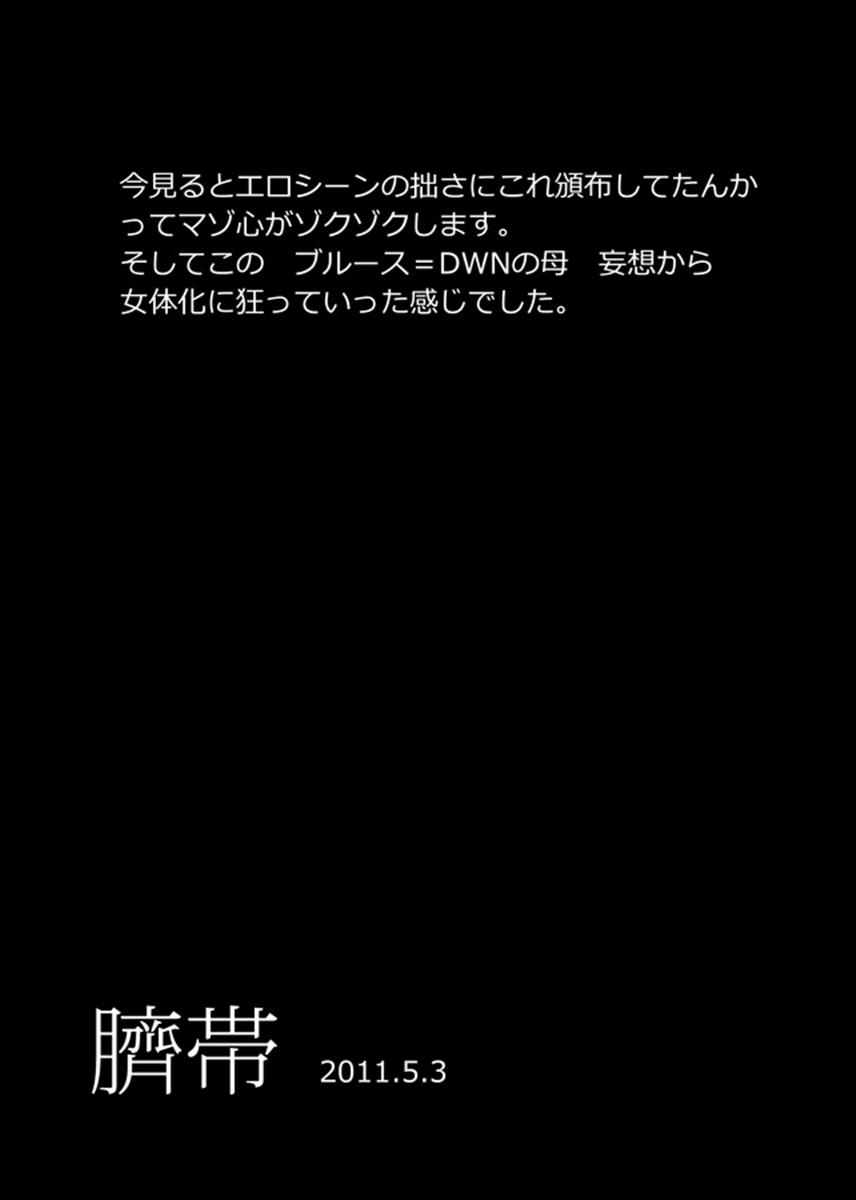 今見るとエロシーンの拙さにこれ頒布してたんかってマゾ心がゾクゾクします。
そしてこの　ブルース＝DWNの母　妄想から女体化に狂っていった感じでした。

臍帯 2011.5.3